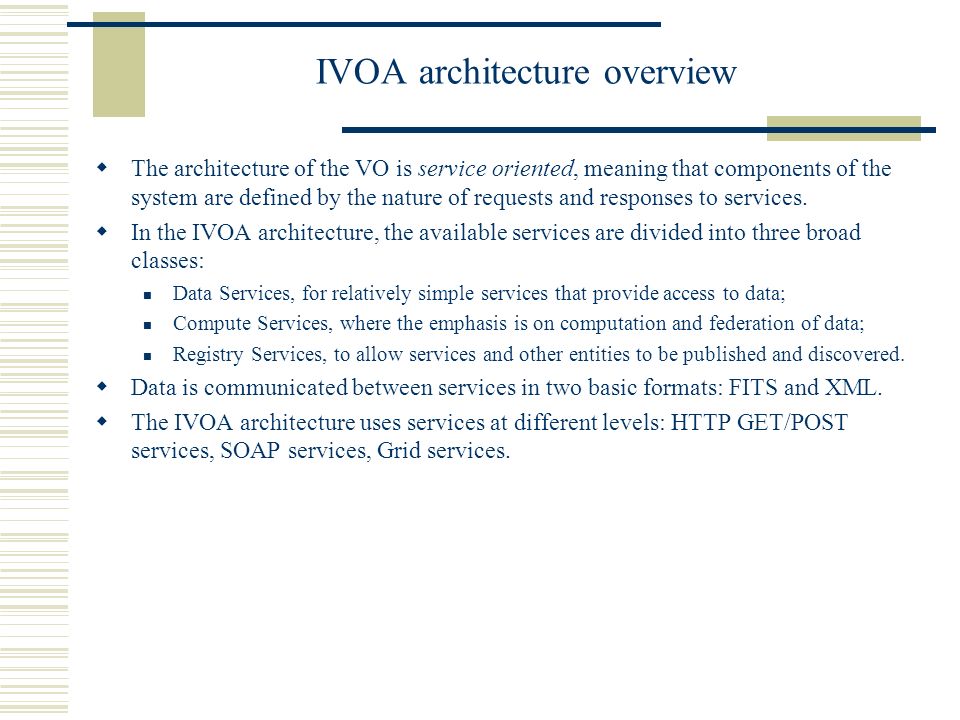 IVOA architecture overview

The architecture of the VO is service oriented, meaning that components of the system are defined by the nature of requests and responses to services.

In the IVOA architecture, the available services are divided into three broad classes:

Data Services, for relatively simple services that provide access to data;

Compute Services, where the emphasis is on computation and federation of data;

Registry Services, to allow services and other entities to be published and discovered.

Data is communicated between services in two basic formats: FITS and XML.

The IVOA architecture uses services at different levels: HTTP GET/POST services, SOAP services, Grid services.